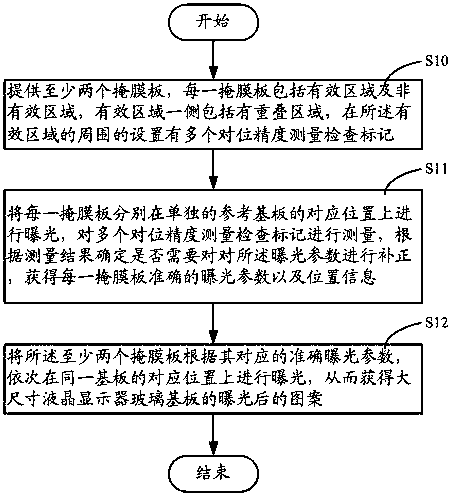 开始

S10

提供至少两个掩膜板，每一掩膜板包括有效区域及非有效区域，有效区域一侧包括有重叠区域，在所述有效区域的周围的设置有多个对位精度测量检查标记

S11

将每一掩膜板分别在单独的参考基板的对应位置上进行曝光，对多个对位精度测量检查标记进行测量，根据测量结果确定是否需要对对所述曝光参数进行补正，获得每一掩膜板准确的曝光参数以及位置信息

S12

将所述至少两个掩膜板根据其对应的准确曝光参数，依次在同一基板的对应位置上进行曝光，从而获得大尺寸液晶显示器玻璃基板的曝光后的图案

结束